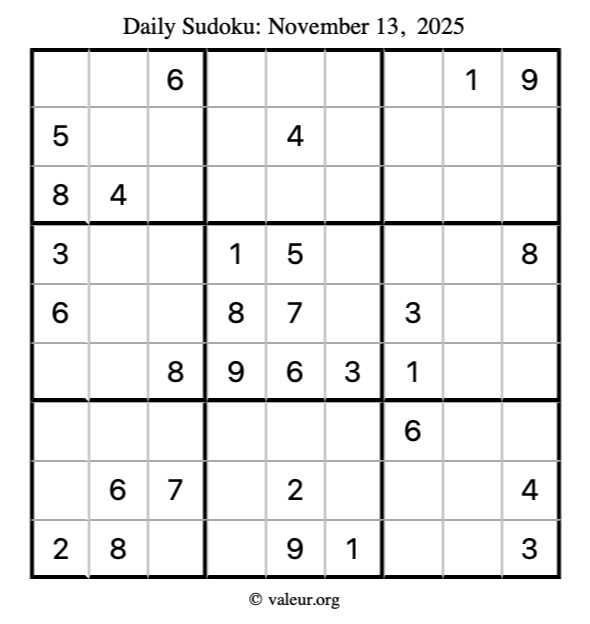 Daily Sudoku: November 13, 2025

| | | 6 | | | | | 1 | 9 |
|---|---|---|---|---|---|---|---|---|
| 5 | | | | 4 | | | | |
| 8 | 4 | | | | | | | |
| 3 | | | 1 | 5 | | | | 8 |
| 6 | | | 8 | 7 | | 3 | | |
| | | 8 | 9 | 6 | 3 | 1 | | |
| | | | | | | 6 | | |
| | 6 | 7 | | 2 | | | | 4 |
| 2 | 8 | | | 9 | 1 | | | 3 |

© valeur.org